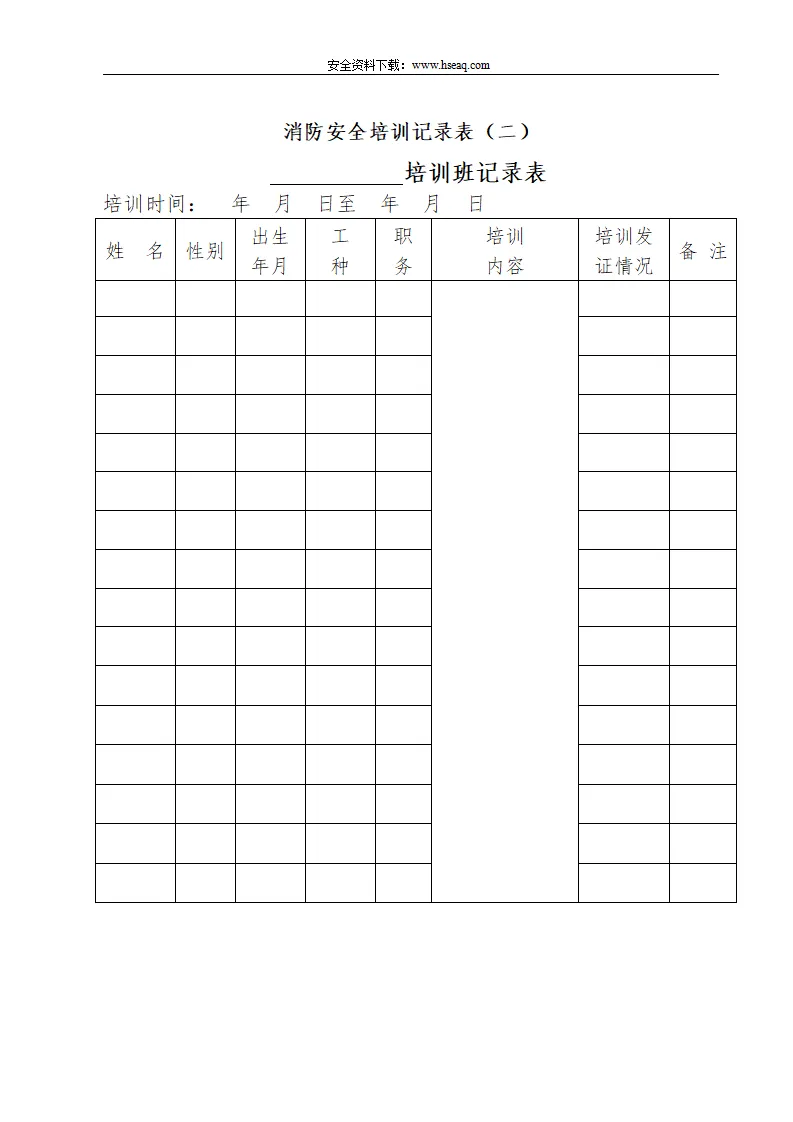 安全资料下载：www.hseaq.com

消防安全培训记录表（二）

____培训班记录表

培训时间：  年  月  日至  年  月  日

| 姓 名 | 性别 | 出生年月 | 工种 | 职务 | 培训内容 | 培训发证情况 | 备 注 |
|---|---|---|---|---|---|---|---|
| | | | | | | | |
| | | | | | | | |
| | | | | | | | |
| | | | | | | | |
| | | | | | | | |
| | | | | | | | |
| | | | | | | | |
| | | | | | | | |
| | | | | | | | |
| | | | | | | | |
| | | | | | | | |
| | | | | | | | |
| | | | | | | | |
| | | | | | | | |
| | | | | | | | |
| | | | | | | | |